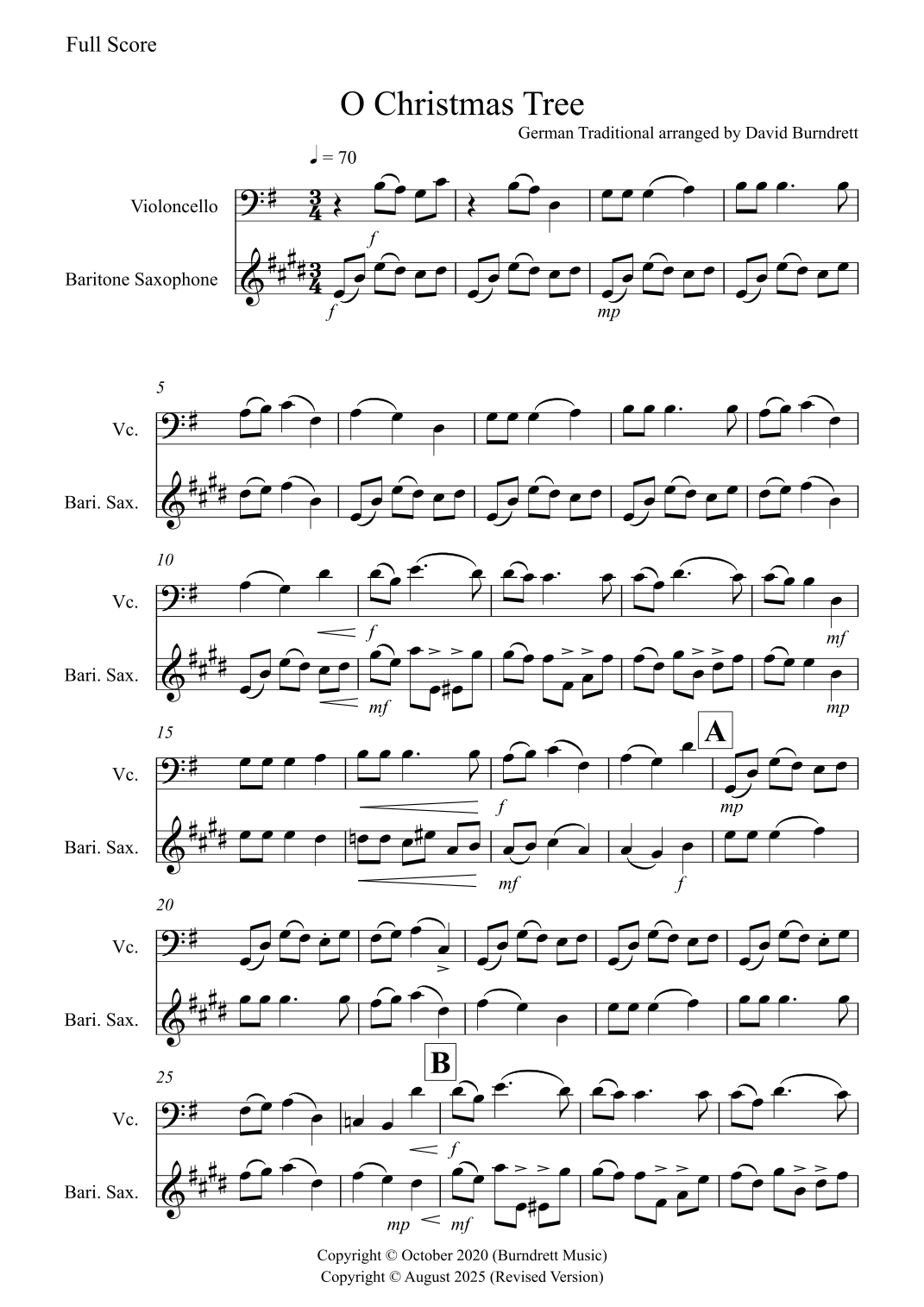 Full Score

O Christmas Tree

German Traditional arranged by David Burndrett

♩ = 70

Violoncello

Baritone Saxophone

f

f

mp

5

Vc.

Bari. Sax.

10

Vc.

Bari. Sax.

f

mf

mf

mp

15

Vc.

Bari. Sax.

A

f

mp

mf

f

20

Vc.

Bari. Sax.

25

Vc.

Bari. Sax.

B

f

mp

mf

Copyright © October 2020 (Burndrett Music)
Copyright © August 2025 (Revised Version)